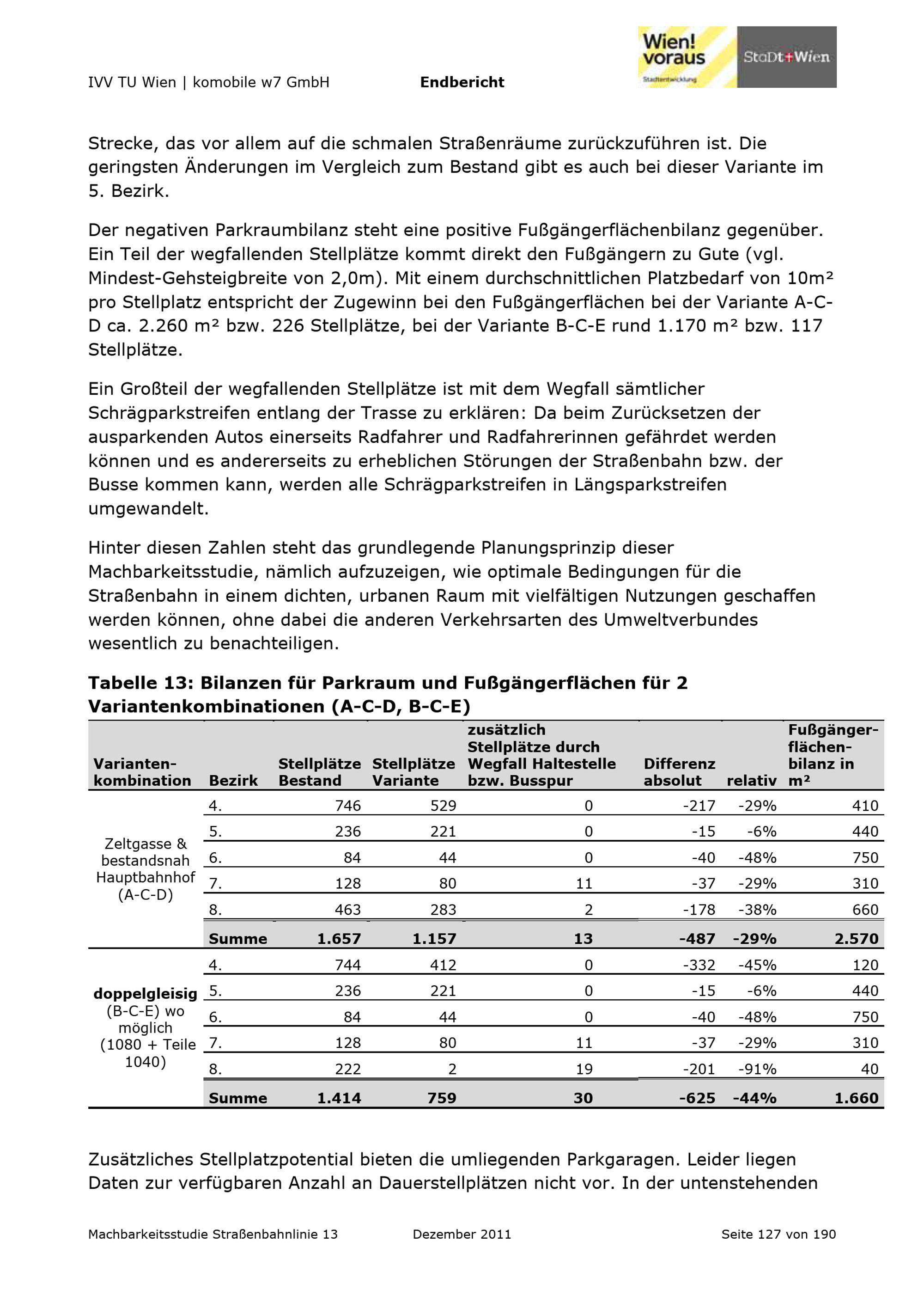 IVV TU Wien | komobile w7 GmbH Endbericht

Wien! voraus Stadtentwicklung StaDt+Wien

Strecke, das vor allem auf die schmalen Straßenräume zurückzuführen ist. Die geringsten Änderungen im Vergleich zum Bestand gibt es auch bei dieser Variante im 5. Bezirk.

Der negativen Parkraumbilanz steht eine positive Fußgängerflächenbilanz gegenüber. Ein Teil der wegfallenden Stellplätze kommt direkt den Fußgängern zu Gute (vgl. Mindest-Gehsteigbreite von 2,0m). Mit einem durchschnittlichen Platzbedarf von 10m² pro Stellplatz entspricht der Zugewinn bei den Fußgängerflächen bei der Variante A-C-D ca. 2.260 m² bzw. 226 Stellplätze, bei der Variante B-C-E rund 1.170 m² bzw. 117 Stellplätze.

Ein Großteil der wegfallenden Stellplätze ist mit dem Wegfall sämtlicher Schrägparkstreifen entlang der Trasse zu erklären: Da beim Zurücksetzen der ausparkenden Autos einerseits Radfahrer und Radfahrerinnen gefährdet werden können und es andererseits zu erheblichen Störungen der Straßenbahn bzw. der Busse kommen kann, werden alle Schrägparkstreifen in Längsparkstreifen umgewandelt.

Hinter diesen Zahlen steht das grundlegende Planungsprinzip dieser Machbarkeitsstudie, nämlich aufzuzeigen, wie optimale Bedingungen für die Straßenbahn in einem dichten, urbanen Raum mit vielfältigen Nutzungen geschaffen werden können, ohne dabei die anderen Verkehrsarten des Umweltverbundes wesentlich zu benachteiligen.

Tabelle 13: Bilanzen für Parkraum und Fußgängerflächen für 2 Variantenkombinationen (A-C-D, B-C-E)

| Varianten-kombination | Bezirk | Stellplätze Bestand | Stellplätze Variante | zusätzlich Stellplätze durch Wegfall Haltestelle bzw. Busspur | Differenz absolut | relativ | Fußgänger-flächen-bilanz in m² |
|---|---|---|---|---|---|---|---|
| Zeltgasse & bestandsnah Hauptbahnhof (A-C-D) | 4. | 746 | 529 | 0 | -217 | -29% | 410 |
| | 5. | 236 | 221 | 0 | -15 | -6% | 440 |
| | 6. | 84 | 44 | 0 | -40 | -48% | 750 |
| | 7. | 128 | 80 | 11 | -37 | -29% | 310 |
| | 8. | 463 | 283 | 2 | -178 | -38% | 660 |
| | Summe | 1.657 | 1.157 | 13 | -487 | -29% | 2.570 |
| doppelgleisig (B-C-E) wo möglich (1080 + Teile 1040) | 4. | 744 | 412 | 0 | -332 | -45% | 120 |
| | 5. | 236 | 221 | 0 | -15 | -6% | 440 |
| | 6. | 84 | 44 | 0 | -40 | -48% | 750 |
| | 7. | 128 | 80 | 11 | -37 | -29% | 310 |
| | 8. | 222 | 2 | 19 | -201 | -91% | 40 |
| | Summe | 1.414 | 759 | 30 | -625 | -44% | 1.660 |

Zusätzliches Stellplatzpotential bieten die umliegenden Parkgaragen. Leider liegen Daten zur verfügbaren Anzahl an Dauerstellplätzen nicht vor. In der untenstehenden

Machbarkeitsstudie Straßenbahnlinie 13 Dezember 2011 Seite 127 von 190